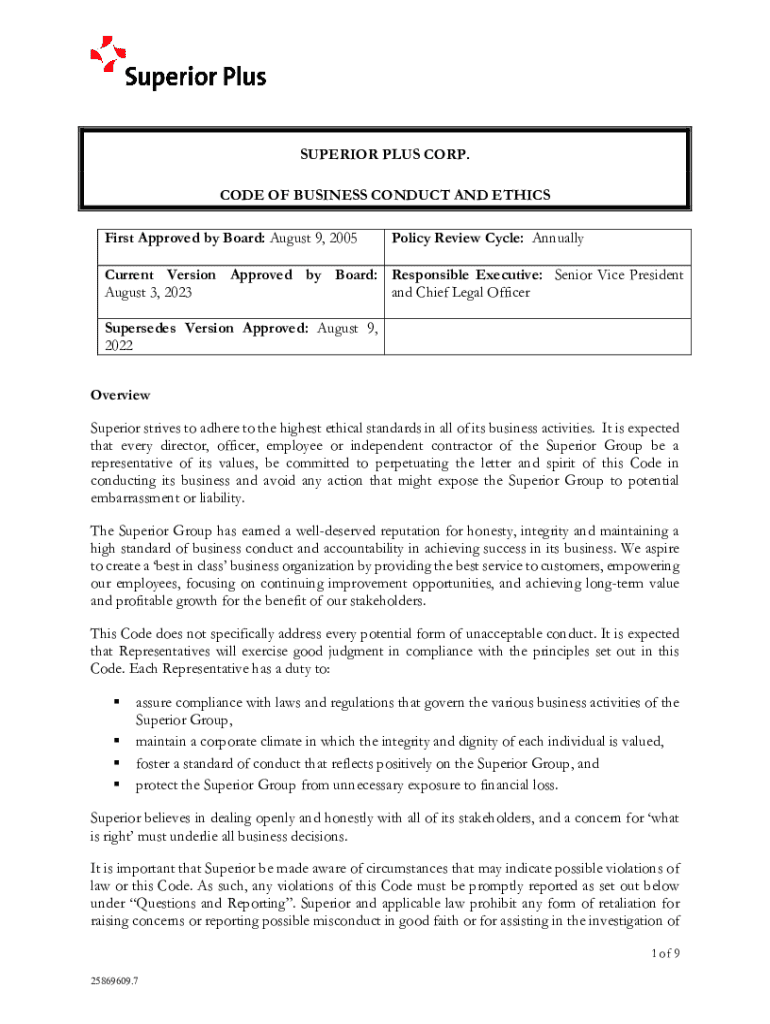 Superior Plus

SUPERIOR PLUS CORP.

CODE OF BUSINESS CONDUCT AND ETHICS

| First Approved by Board: August 9, 2005 | Policy Review Cycle: Annually |
|---|---|
| Current Version Approved by Board: August 3, 2023 | Responsible Executive: Senior Vice President and Chief Legal Officer |
| Supersedes Version Approved: August 9, 2022 | |

Overview

Superior strives to adhere to the highest ethical standards in all of its business activities. It is expected that every director, officer, employee or independent contractor of the Superior Group be a representative of its values, be committed to perpetuating the letter and spirit of this Code in conducting its business and avoid any action that might expose the Superior Group to potential embarrassment or liability.

The Superior Group has earned a well-deserved reputation for honesty, integrity and maintaining a high standard of business conduct and accountability in achieving success in its business. We aspire to create a 'best in class' business organization by providing the best service to customers, empowering our employees, focusing on continuing improvement opportunities, and achieving long-term value and profitable growth for the benefit of our stakeholders.

This Code does not specifically address every potential form of unacceptable conduct. It is expected that Representatives will exercise good judgment in compliance with the principles set out in this Code. Each Representative has a duty to:

▪ assure compliance with laws and regulations that govern the various business activities of the Superior Group,
▪ maintain a corporate climate in which the integrity and dignity of each individual is valued,
▪ foster a standard of conduct that reflects positively on the Superior Group, and
▪ protect the Superior Group from unnecessary exposure to financial loss.

Superior believes in dealing openly and honestly with all of its stakeholders, and a concern for 'what is right' must underlie all business decisions.

It is important that Superior be made aware of circumstances that may indicate possible violations of law or this Code. As such, any violations of this Code must be promptly reported as set out below under "Questions and Reporting". Superior and applicable law prohibit any form of retaliation for raising concerns or reporting possible misconduct in good faith or for assisting in the investigation of

1 of 9

25869609.7